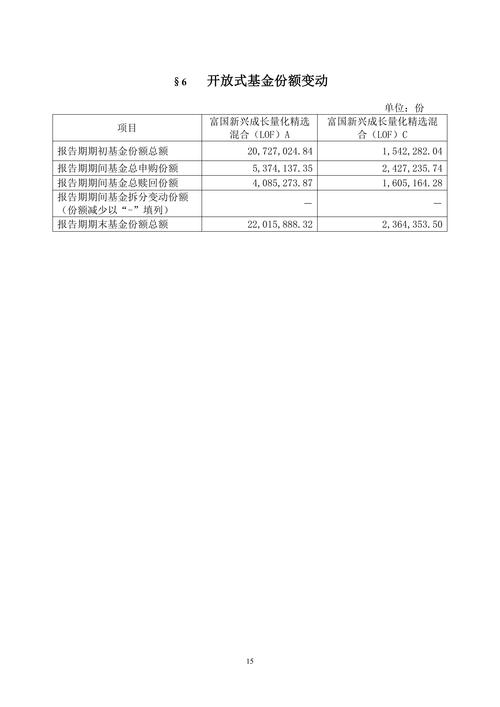 §6 开放式基金份额变动

单位：份

| 项目 | 富国新兴成长量化精选混合（LOF）A | 富国新兴成长量化精选混合（LOF）C |
|---|---|---|
| 报告期期初基金份额总额 | 20,727,024.84 | 1,542,282.04 |
| 报告期期间基金总申购份额 | 5,374,137.35 | 2,427,235.74 |
| 报告期期间基金总赎回份额 | 4,085,273.87 | 1,605,164.28 |
| 报告期期间基金拆分变动份额（份额减少以“-”填列） | — | — |
| 报告期期末基金份额总额 | 22,015,888.32 | 2,364,353.50 |

15